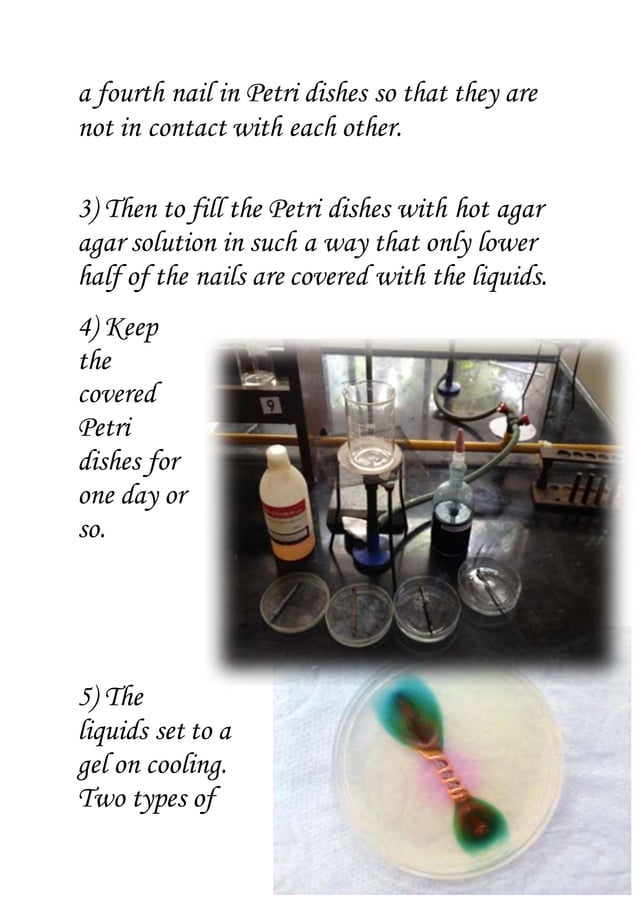 a fourth nail in Petri dishes so that they are not in contact with each other.

3) Then to fill the Petri dishes with hot agar agar solution in such a way that only lower half of the nails are covered with the liquids.

4) Keep the covered Petri dishes for one day or so.

9

5) The liquids set to a gel on cooling. Two types of